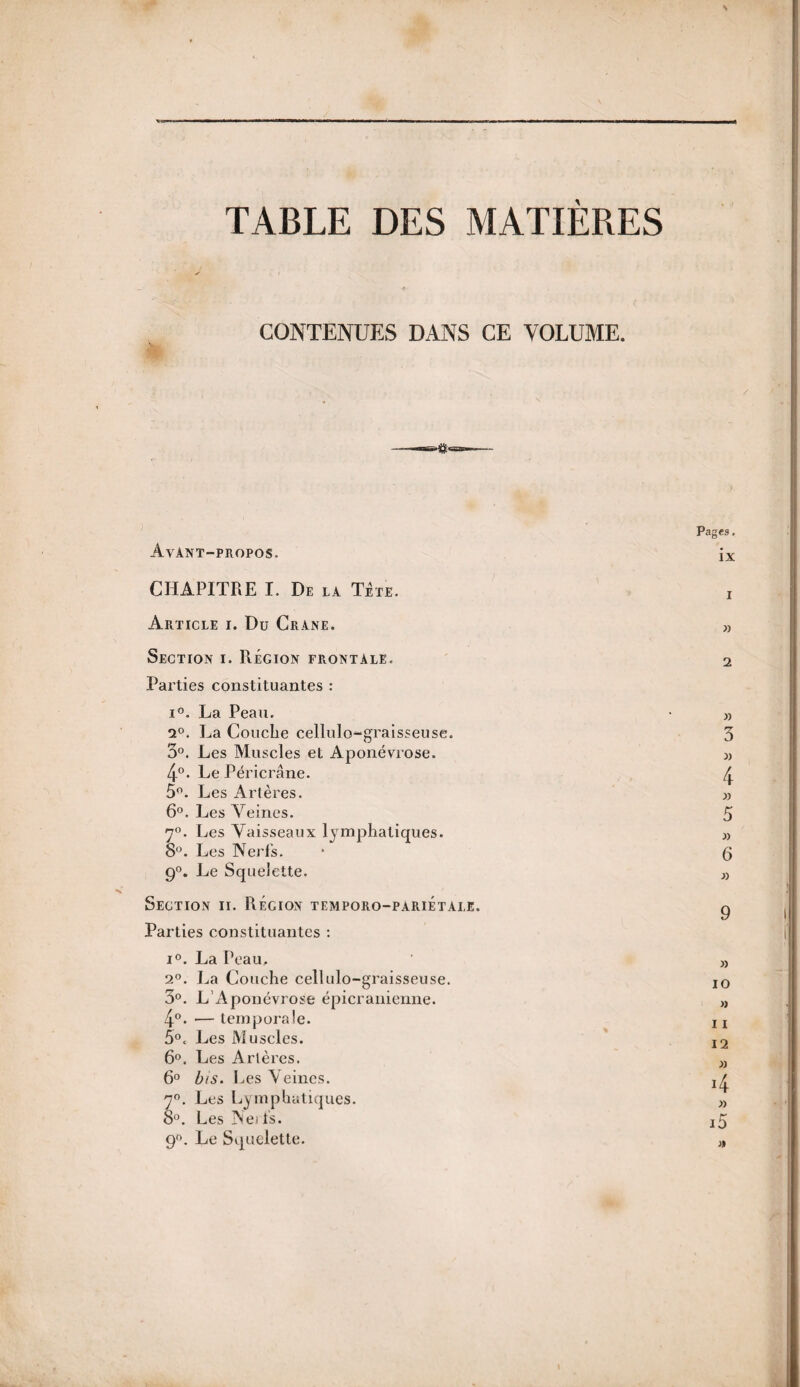 TABLE DES MATIÈRES

CONTENUES DANS CE VOLUME.

Pages.

Avant-propos. ix

CHAPITRE I. De la Tête. 1

Article i. Du Crane. »

Section i. Région frontale. 2

Parties constituantes :

1°. La Peau. »
2°. La Couche cellulo-graisseuse. 3
3°. Les Muscles et Aponévrose. »
4°. Le Péricrâne. 4
5°. Les Artères. »
6°. Les Veines. 5
7°. Les Vaisseaux lymphatiques. »
8°. Les Nerfs. 6
9°. Le Squelette. »

Section ii. Région temporo-pariétale. 9

Parties constituantes :

1°. La Peau. »
2°. La Couche cellulo-graisseuse. 10
3°. L'Aponévrose épicranienne. »
4°. — temporale. 11
5°. Les Muscles. 12
6°. Les Artères. »
6° bis. Les Veines. 14
7°. Les Lymphatiques. »
8°. Les Nerfs. 15
9°. Le Squelette. »